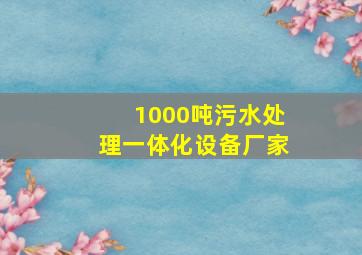 1000吨污水处理一体化设备厂家